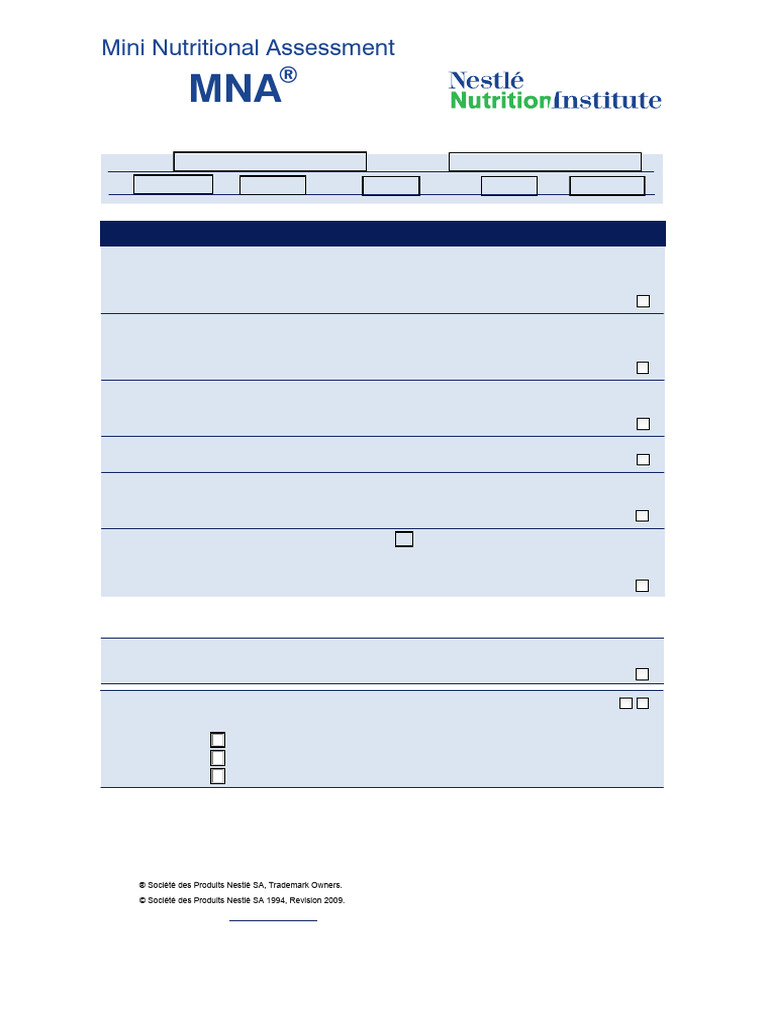 Mini Nutritional Assessment

MNA®

Nestlé
NutritionInstitute

® Société des Produits Nestlé SA, Trademark Owners.

© Société des Produits Nestlé SA 1994, Revision 2009.